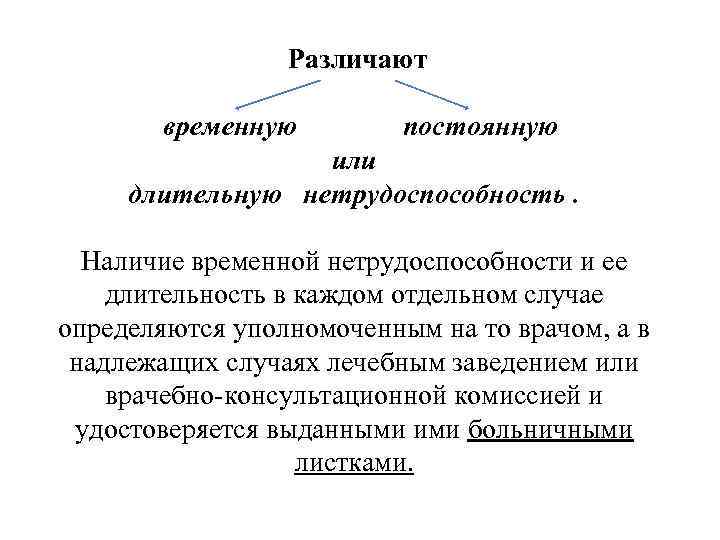 Различают

временную постоянную
или
длительную нетрудоспособность .

Наличие временной нетрудоспособности и ее длительность в каждом отдельном случае определяются уполномоченным на то врачом, а в надлежащих случаях лечебным заведением или врачебно-консультационной комиссией и удостоверяется выданными ими больничными листками.